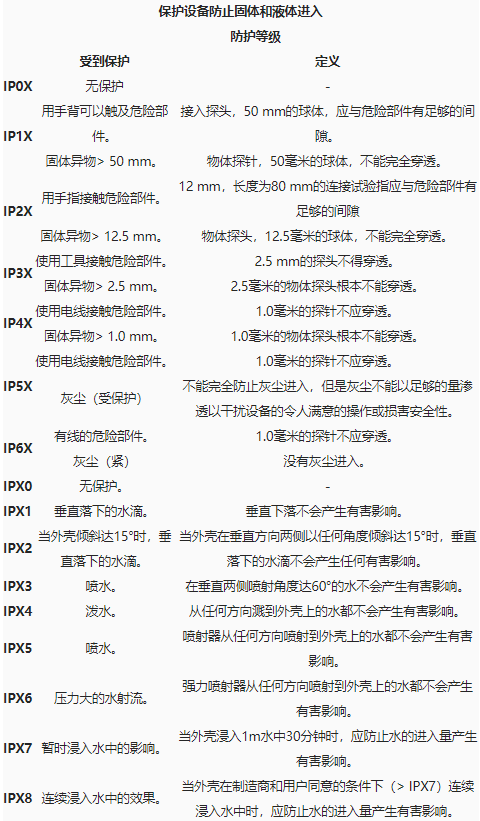 保护设备防止固体和液体进入

防护等级

| | 受到保护 | 定义 |
|---|---|---|
| IP0X | 无保护 | - |
| IP1X | 用手背可以触及危险部件。 | 接入探头，50 mm的球体，应与危险部件有足够的间隙。 |
| | 固体异物> 50 mm。 | 物体探针，50毫米的球体，不能完全穿透。 |
| IP2X | 用手指接触危险部件。 | 12 mm，长度为80 mm的连接试验指应与危险部件有足够的间隙 |
| | 固体异物> 12.5 mm。 | 物体探头，12.5毫米的球体，不能完全穿透。 |
| IP3X | 使用工具接触危险部件。 | 2.5 mm的探头不得穿透。 |
| | 固体异物> 2.5 mm。 | 2.5毫米的物体探头根本不能穿透。 |
| IP4X | 使用电线接触危险部件。 | 1.0毫米的探针不应穿透。 |
| | 固体异物> 1.0 mm。 | 1.0毫米的物体探头根本不能穿透。 |
| IP5X | 使用电线接触危险部件。 | 1.0毫米的探针不应穿透。 |
| | 灰尘（受保护） | 不能完全防止灰尘进入，但是灰尘不能以足够的量渗透以干扰设备的令人满意的操作或损害安全性。 |
| IP6X | 有线的危险部件。 | 1.0毫米的探针不应穿透。 |
| | 灰尘（紧） | 没有灰尘进入。 |
| IPX0 | 无保护。 | - |
| IPX1 | 垂直落下的水滴。 | 垂直下落不会产生有害影响。 |
| IPX2 | 当外壳倾斜达15°时，垂直落下的水滴。 | 当外壳在垂直方向两侧以任何角度倾斜达15°时，垂直落下的水滴不会产生任何有害影响。 |
| IPX3 | 喷水。 | 在垂直两侧喷射角度达60°的水不会产生有害影响。 |
| IPX4 | 泼水。 | 从任何方向溅到外壳上的水都不会产生有害影响。 |
| IPX5 | 喷水。 | 喷射器从任何方向喷射到外壳上的水都不会产生有害影响。 |
| IPX6 | 压力大的水射流。 | 强力喷射器从任何方向喷射到外壳上的水都不会产生有害影响。 |
| IPX7 | 暂时浸入水中的影响。 | 当外壳浸入1m水中30分钟时，应防止水的进入量产生有害影响。 |
| IPX8 | 连续浸入水中的效果。 | 当外壳在制造商和用户同意的条件下（> IPX7）连续浸入水中时，应防止水的进入量产生有害影响。 |